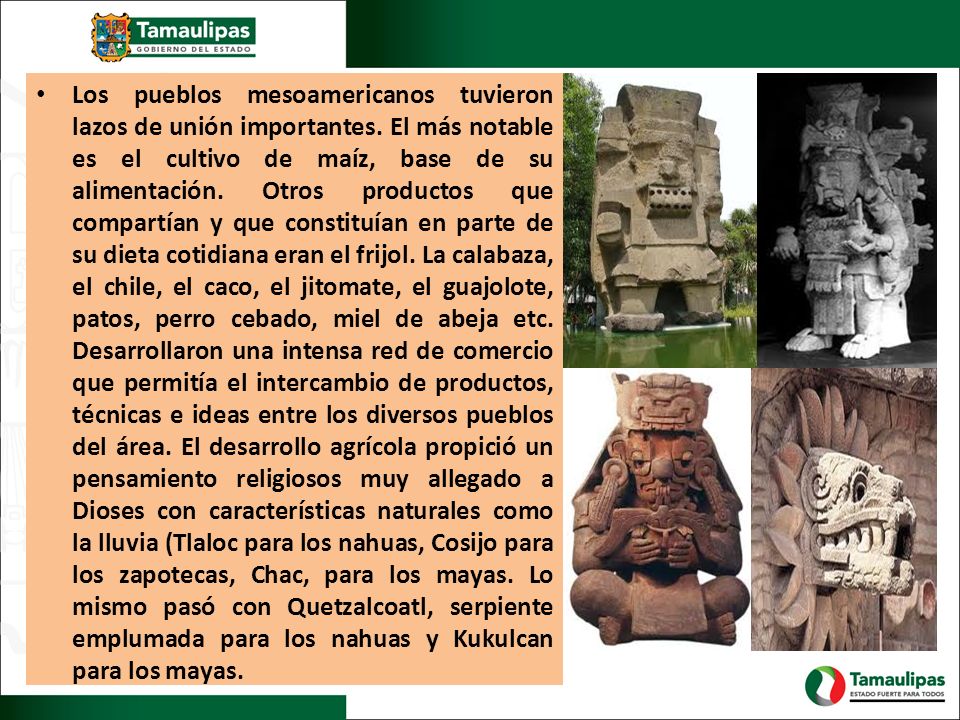 Tamaulipas
GOBIERNO DEL ESTADO

• Los pueblos mesoamericanos tuvieron lazos de unión importantes. El más notable es el cultivo de maíz, base de su alimentación. Otros productos que compartían y que constituían en parte de su dieta cotidiana eran el frijol. La calabaza, el chile, el caco, el jitomate, el guajolote, patos, perro cebado, miel de abeja etc. Desarrollaron una intensa red de comercio que permitía el intercambio de productos, técnicas e ideas entre los diversos pueblos del área. El desarrollo agrícola propició un pensamiento religiosos muy allegado a Dioses con características naturales como la lluvia (Tlaloc para los nahuas, Cosijo para los zapotecas, Chac, para los mayas. Lo mismo pasó con Quetzalcoatl, serpiente emplumada para los nahuas y Kukulcan para los mayas.

Tamaulipas
ESTADO FUERTE PARA TODOS